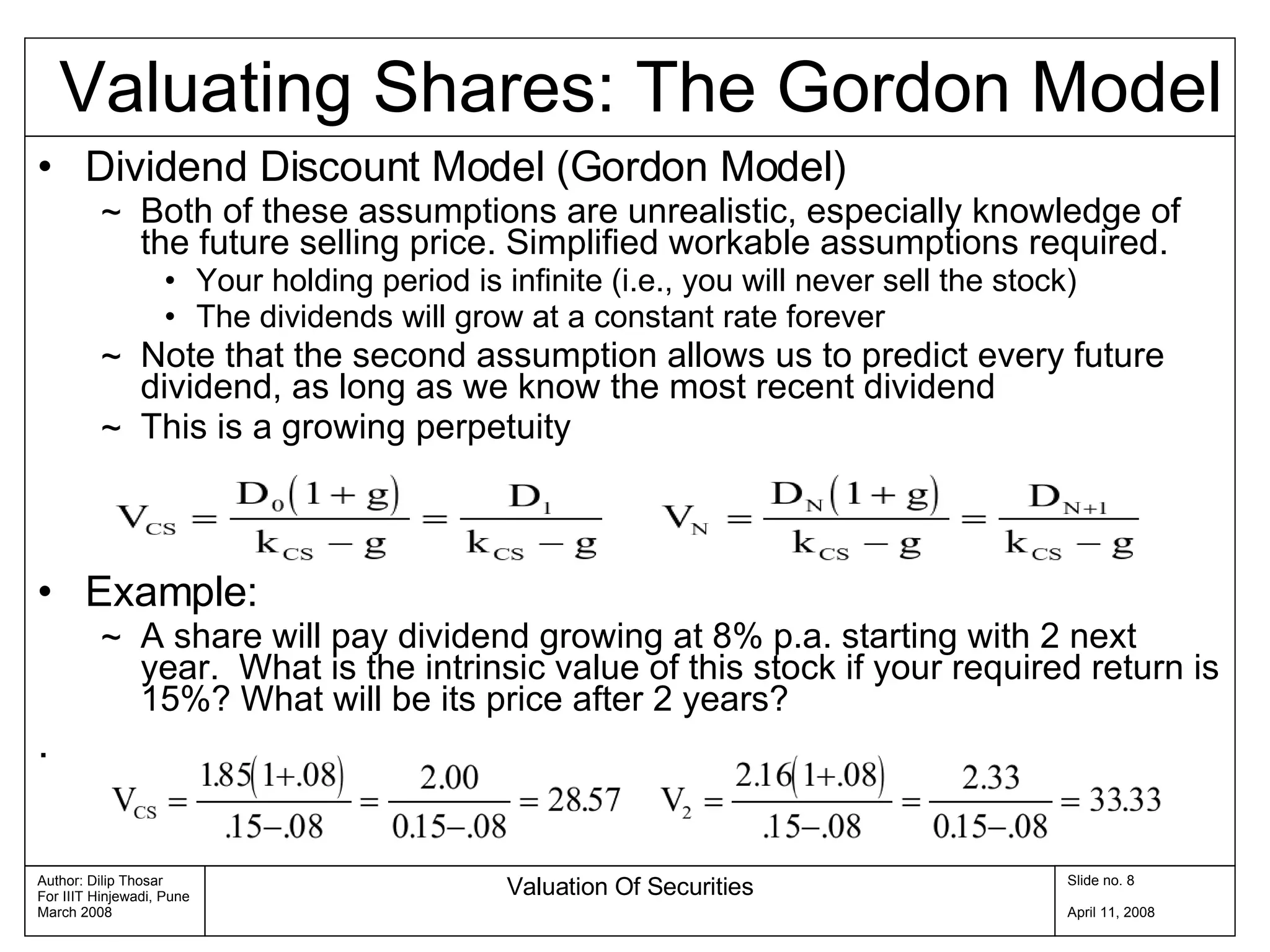 Valuating Shares: The Gordon Model

• Dividend Discount Model (Gordon Model)

~ Both of these assumptions are unrealistic, especially knowledge of the future selling price. Simplified workable assumptions required.

• Your holding period is infinite (i.e., you will never sell the stock)

• The dividends will grow at a constant rate forever

~ Note that the second assumption allows us to predict every future dividend, as long as we know the most recent dividend

~ This is a growing perpetuity

$V_{CS} = \frac{D_0(1+g)}{k_{CS}-g} = \frac{D_1}{k_{CS}-g}$ $V_N = \frac{D_N(1+g)}{k_{CS}-g} = \frac{D_{N+1}}{k_{CS}-g}$

• Example:

~ A share will pay dividend growing at 8% p.a. starting with 2 next year. What is the intrinsic value of this stock if your required return is 15%? What will be its price after 2 years?

.

$V_{CS} = \frac{1.85(1+.08)}{.15-.08} = \frac{2.00}{0.15-.08} = 28.57$ $V_2 = \frac{2.16(1+.08)}{.15-.08} = \frac{2.33}{0.15-.08} = 33.33$

Author: Dilip Thosar
For IIIT Hinjewadi, Pune
March 2008

Valuation Of Securities

Slide no. 8

April 11, 2008